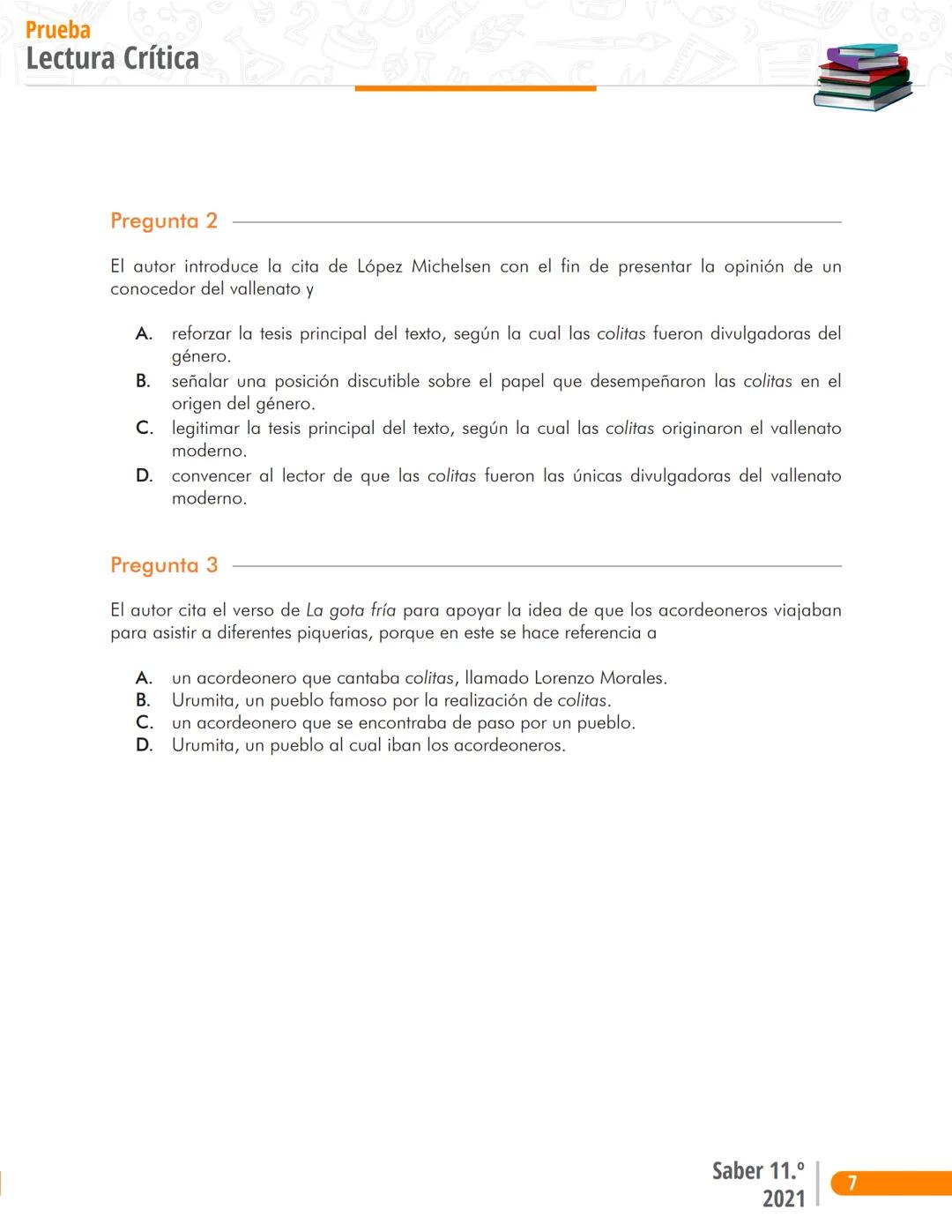 Prueba
Lectura Crítica

Pregunta 2

El autor introduce la cita de López Michelsen con el fin de presentar la opinión de un conocedor del vallenato y

A. reforzar la tesis principal del texto, según la cual las colitas fueron divulgadoras del género.
B. señalar una posición discutible sobre el papel que desempeñaron las colitas en el origen del género.
C. legitimar la tesis principal del texto, según la cual las colitas originaron el vallenato moderno.
D. convencer al lector de que las colitas fueron las únicas divulgadoras del vallenato moderno.

Pregunta 3

El autor cita el verso de La gota fría para apoyar la idea de que los acordeoneros viajaban para asistir a diferentes piquerias, porque en este se hace referencia a

A. un acordeonero que cantaba colitas, llamado Lorenzo Morales.
B. Urumita, un pueblo famoso por la realización de colitas.
C. un acordeonero que se encontraba de paso por un pueblo.
D. Urumita, un pueblo al cual iban los acordeoneros.

Saber 11.º
2021
7